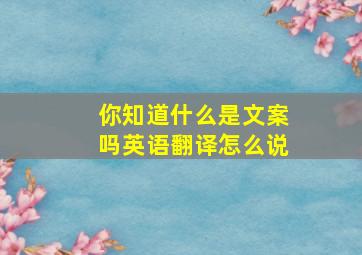 你知道什么是文案吗英语翻译怎么说